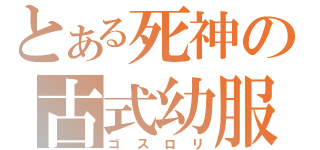 とある死神の
古式幼服
ゴスロリ